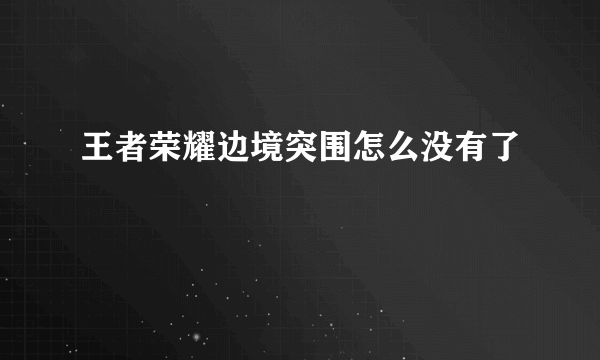 王者荣耀边境突围怎么没有了